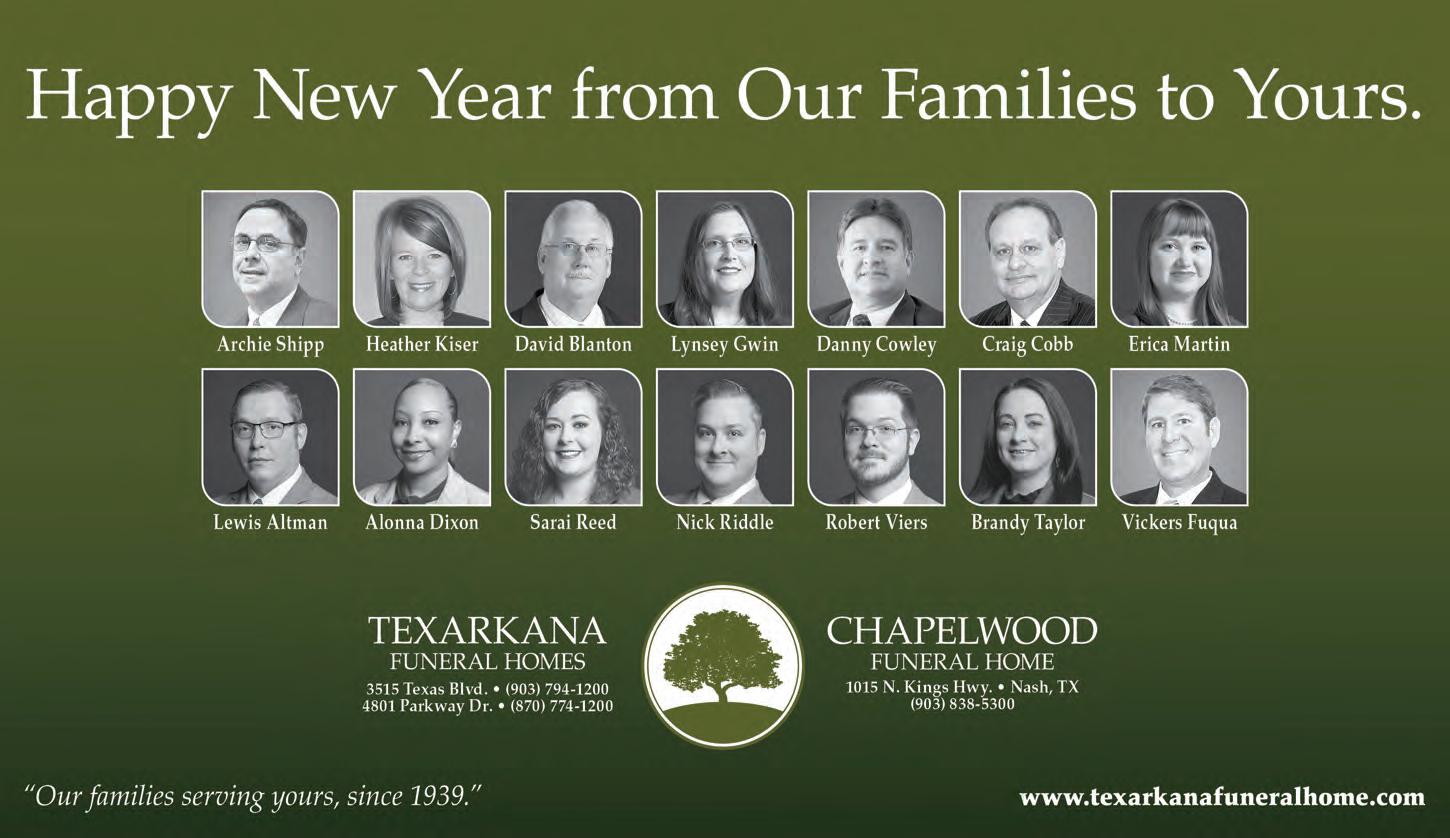 Happy New Year from Our Families to Yours.

Archie Shipp
Heather Kiser
David Blanton
Lynsey Gwin
Danny Cowley
Craig Cobb
Erica Martin

Lewis Altman
Alonna Dixon
Sarai Reed
Nick Riddle
Robert Viers
Brandy Taylor
Vickers Fuqua

TEXARKANA
FUNERAL HOMES
3515 Texas Blvd. • (903) 794-1200
4801 Parkway Dr. • (870) 774-1200

CHAPELWOOD
FUNERAL HOME
1015 N. Kings Hwy. • Nash, TX
(903) 838-5300

"Our families serving yours, since 1939."

www.texarkanafuneralhome.com